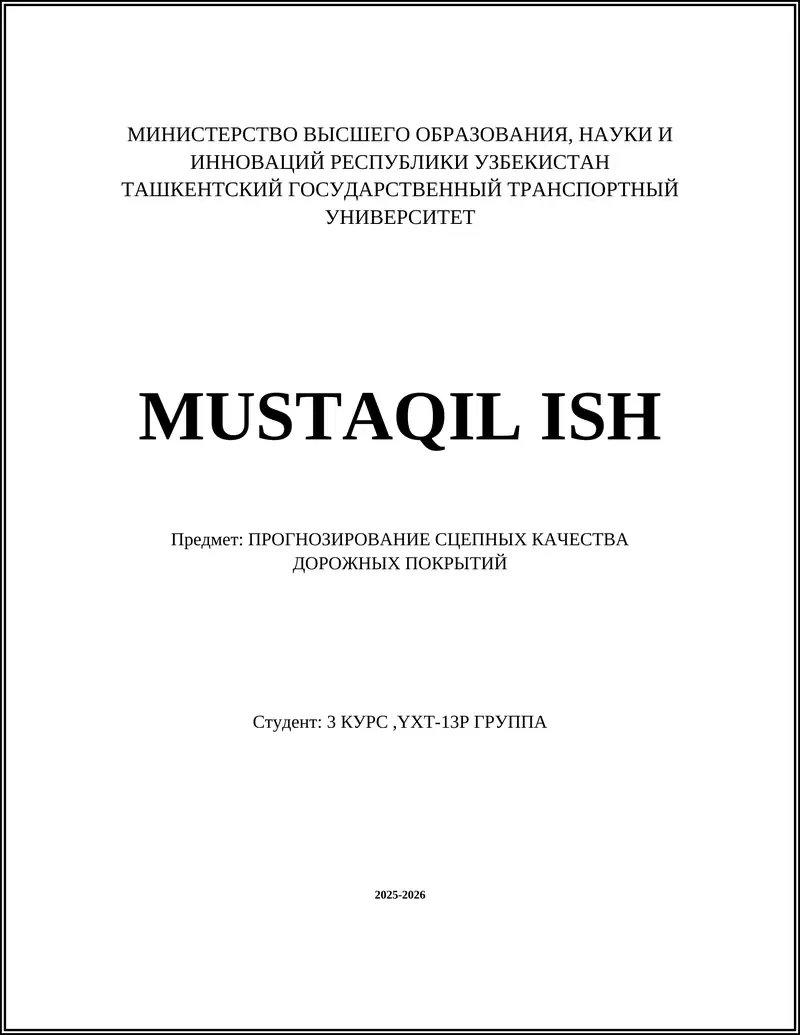 МИНИСТЕРСТВО ВЫСШЕГО ОБРАЗОВАНИЯ, НАУКИ И ИННОВАЦИЙ РЕСПУБЛИКИ УЗБЕКИСТАН
ТАШКЕНТСКИЙ ГОСУДАРСТВЕННЫЙ ТРАНСПОРТНЫЙ УНИВЕРСИТЕТ

MUSTAQIL ISH

Предмет: ПРОГНОЗИРОВАНИЕ СЦЕПНЫХ КАЧЕСТВА ДОРОЖНЫХ ПОКРЫТИЙ

Студент: 3 КУРС ,YXT-13P ГРУППА

2025-2026